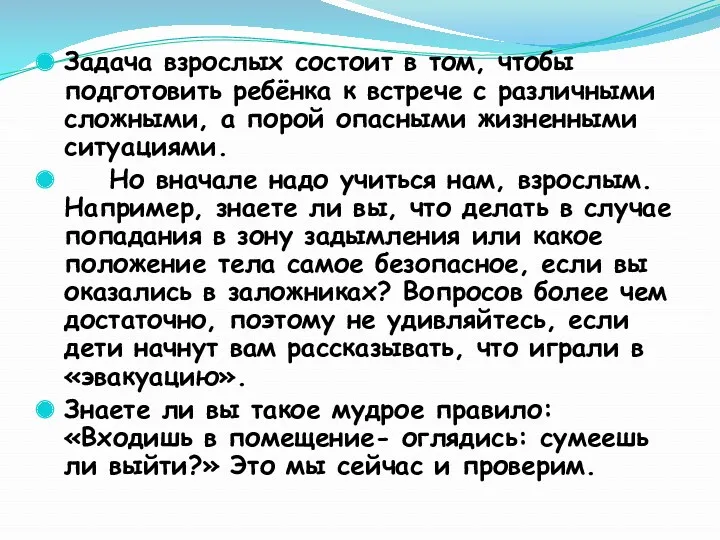 Задача взрослых состоит в том, чтобы подготовить ребёнка к встрече с различными сложными, а порой опасными жизненными ситуациями.

Но вначале надо учиться нам, взрослым. Например, знаете ли вы, что делать в случае попадания в зону задымления или какое положение тела самое безопасное, если вы оказались в заложниках? Вопросов более чем достаточно, поэтому не удивляйтесь, если дети начнут вам рассказывать, что играли в «эвакуацию».

Знаете ли вы такое мудрое правило: «Входишь в помещение- оглядись: сумеешь ли выйти?» Это мы сейчас и проверим.